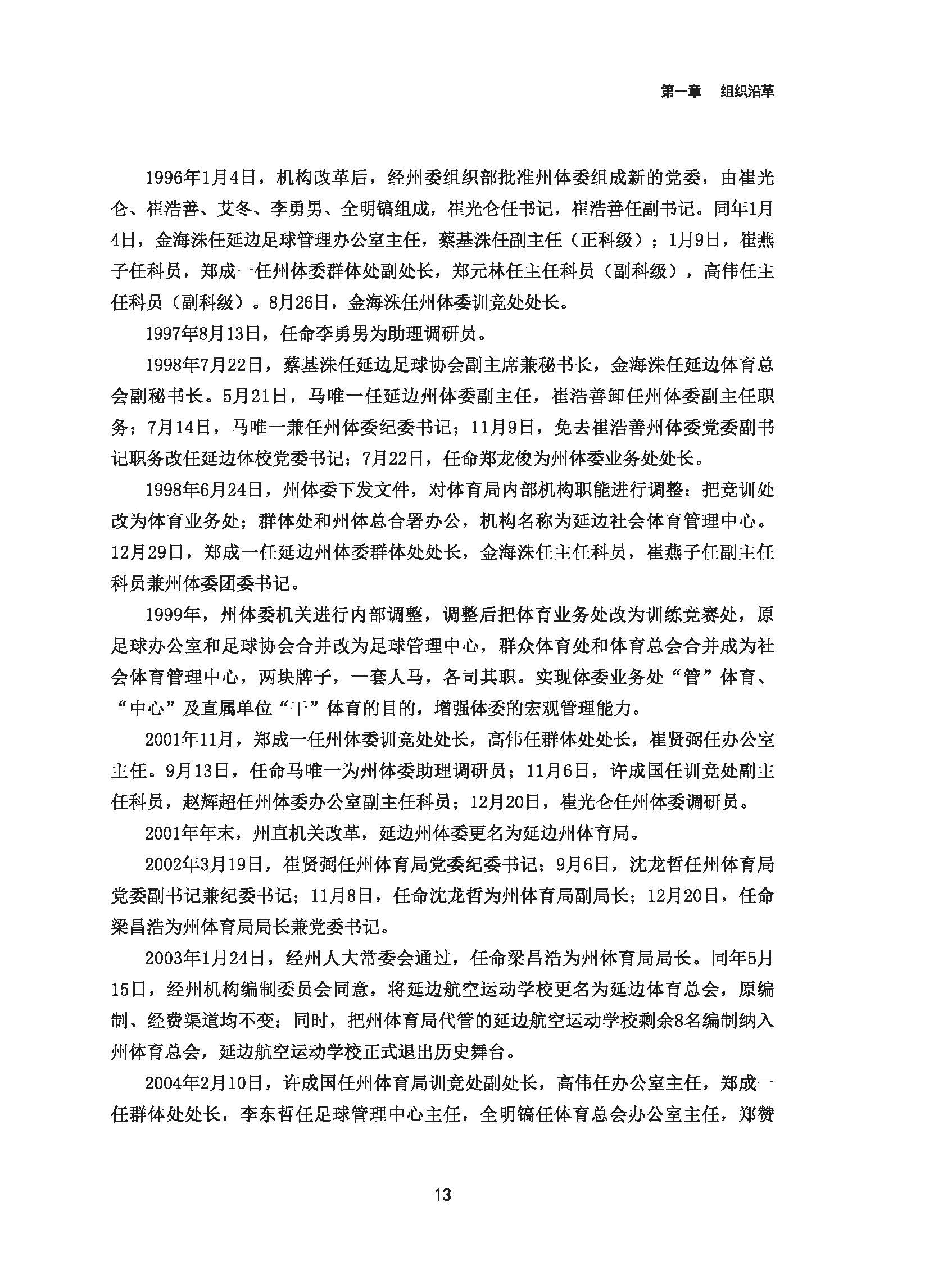 第一章　组织沿革

1996年1月4日，机构改革后，经州委组织部批准州体委组成新的党委，由崔光仑、崔浩善、艾冬、李勇男、全明镐组成，崔光仑任书记，崔浩善任副书记。同年1月4日，金海洙任延边足球管理办公室主任，蔡基洙任副主任（正科级）；1月9日，崔燕子任科员，郑成一任州体委群体处副处长，郑元林任主任科员（副科级），高伟任主任科员（副科级）。8月26日，金海洙任州体委训竞处处长。

1997年8月13日，任命李勇男为助理调研员。

1998年7月22日，蔡基洙任延边足球协会副主席兼秘书长，金海洙任延边体育总会副秘书长。5月21日，马唯一任延边州体委副主任，崔浩善卸任州体委副主任职务；7月14日，马唯一兼任州体委纪委书记；11月9日，免去崔浩善州体委党委副书记职务改任延边体校党委书记；7月22日，任命郑龙俊为州体委业务处处长。

1998年6月24日，州体委下发文件，对体育局内部机构职能进行调整：把竞训处改为体育业务处；群体处和州体总合署办公，机构名称为延边社会体育管理中心。12月29日，郑成一任延边州体委群体处处长，金海洙任主任科员，崔燕子任副主任科员兼州体委团委书记。

1999年，州体委机关进行内部调整，调整后把体育业务处改为训练竞赛处，原足球办公室和足球协会合并改为足球管理中心，群众体育处和体育总会合并成为社会体育管理中心，两块牌子，一套人马，各司其职。实现体委业务处“管”体育、“中心”及直属单位“干”体育的目的，增强体委的宏观管理能力。

2001年11月，郑成一任州体委训竞处处长，高伟任群体处处长，崔贤弼任办公室主任。9月13日，任命马唯一为州体委助理调研员；11月6日，许成国任训竞处副主任科员，赵辉超任州体委办公室副主任科员；12月20日，崔光仑任州体委调研员。

2001年年末，州直机关改革，延边州体委更名为延边州体育局。

2002年3月19日，崔贤弼任州体育局党委纪委书记；9月6日，沈龙哲任州体育局党委副书记兼纪委书记；11月8日，任命沈龙哲为州体育局副局长；12月20日，任命梁昌浩为州体育局局长兼党委书记。

2003年1月24日，经州人大常委会通过，任命梁昌浩为州体育局局长。同年5月15日，经州机构编制委员会同意，将延边航空运动学校更名为延边体育总会，原编制、经费渠道均不变；同时，把州体育局代管的延边航空运动学校剩余8名编制纳入州体育总会，延边航空运动学校正式退出历史舞台。

2004年2月10日，许成国任州体育局训竞处副处长，高伟任办公室主任，郑成一任群体处处长，李东哲任足球管理中心主任，全明镐任体育总会办公室主任，郑赞

13